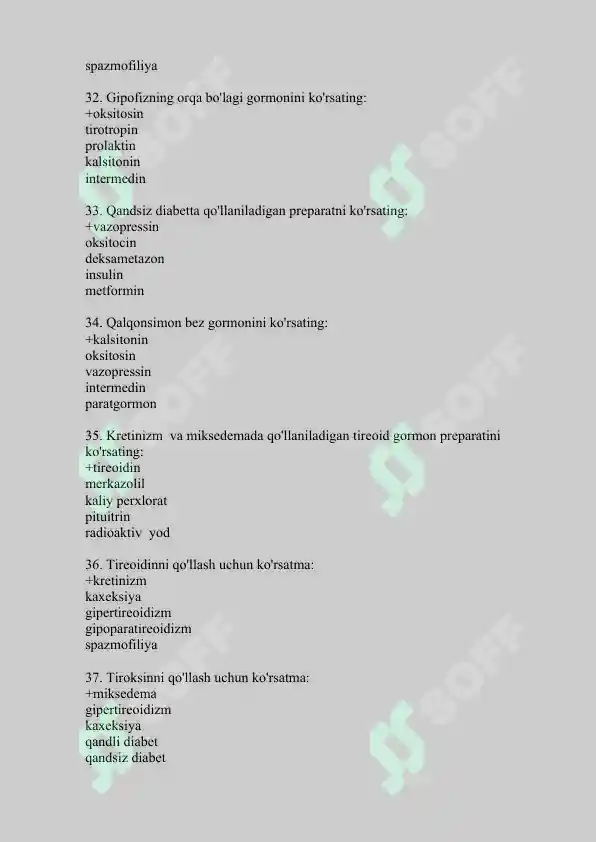 spazmofiliya

32. Gipofizning orqa bo'lagi gormonini ko'rsating:
+oksitosin
tirotropin
prolaktin
kalsitonin
intermedin

33. Qandsiz diabetta qo'llaniladigan preparatni ko'rsating:
+vazopressin
oksitocin
deksametazon
insulin
metformin

34. Qalqonsimon bez gormonini ko'rsating:
+kalsitonin
oksitosin
vazopressin
intermedin
paratgormon

35. Kretinizm va miksedemada qo'llaniladigan tireoid gormon preparatini ko'rsating:
+tireoidin
merkazolil
kaliy perxlorat
pituitrin
radioaktiv yod

36. Tireoidinni qo'llash uchun ko'rsatma:
+kretinizm
kaxeksiya
gipertireoidizm
gipoparatireoidizm
spazmofiliya

37. Tiroksinni qo'llash uchun ko'rsatma:
+miksedema
gipertireoidizm
kaxeksiya
qandli diabet
qandsiz diabet

SOFF